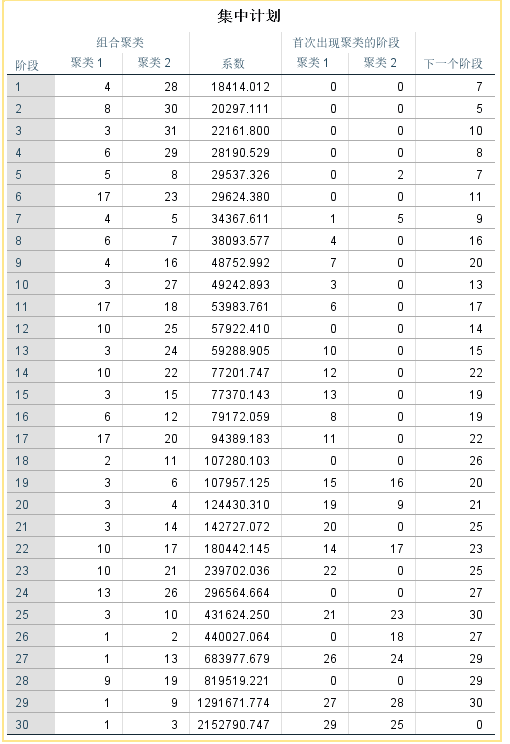 集中计划

| 阶段 | 组合聚类 聚类 1 | 组合聚类 聚类 2 | 系数 | 首次出现聚类的阶段 聚类 1 | 首次出现聚类的阶段 聚类 2 | 下一个阶段 |
|---|---|---|---|---|---|---|
| 1 | 4 | 28 | 18414.012 | 0 | 0 | 7 |
| 2 | 8 | 30 | 20297.111 | 0 | 0 | 5 |
| 3 | 3 | 31 | 22161.800 | 0 | 0 | 10 |
| 4 | 6 | 29 | 28190.529 | 0 | 0 | 8 |
| 5 | 5 | 8 | 29537.326 | 0 | 2 | 7 |
| 6 | 17 | 23 | 29624.380 | 0 | 0 | 11 |
| 7 | 4 | 5 | 34367.611 | 1 | 5 | 9 |
| 8 | 6 | 7 | 38093.577 | 4 | 0 | 16 |
| 9 | 4 | 16 | 48752.992 | 7 | 0 | 20 |
| 10 | 3 | 27 | 49242.893 | 3 | 0 | 13 |
| 11 | 17 | 18 | 53983.761 | 6 | 0 | 17 |
| 12 | 10 | 25 | 57922.410 | 0 | 0 | 14 |
| 13 | 3 | 24 | 59288.905 | 10 | 0 | 15 |
| 14 | 10 | 22 | 77201.747 | 12 | 0 | 22 |
| 15 | 3 | 15 | 77370.143 | 13 | 0 | 19 |
| 16 | 6 | 12 | 79172.059 | 8 | 0 | 19 |
| 17 | 17 | 20 | 94389.183 | 11 | 0 | 22 |
| 18 | 2 | 11 | 107280.103 | 0 | 0 | 26 |
| 19 | 3 | 6 | 107957.125 | 15 | 16 | 20 |
| 20 | 3 | 4 | 124430.310 | 19 | 9 | 21 |
| 21 | 3 | 14 | 142727.072 | 20 | 0 | 25 |
| 22 | 10 | 17 | 180442.145 | 14 | 17 | 23 |
| 23 | 10 | 21 | 239702.036 | 22 | 0 | 25 |
| 24 | 13 | 26 | 296564.664 | 0 | 0 | 27 |
| 25 | 3 | 10 | 431624.250 | 21 | 23 | 30 |
| 26 | 1 | 2 | 440027.064 | 0 | 18 | 27 |
| 27 | 1 | 13 | 683977.679 | 26 | 24 | 29 |
| 28 | 9 | 19 | 819519.221 | 0 | 0 | 29 |
| 29 | 1 | 9 | 1291671.774 | 27 | 28 | 30 |
| 30 | 1 | 3 | 2152790.747 | 29 | 25 | 0 |